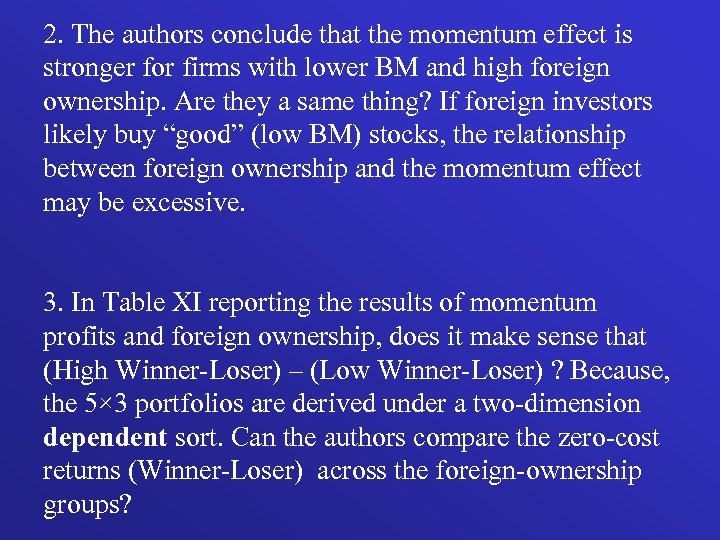 2. The authors conclude that the momentum effect is stronger for firms with lower BM and high foreign ownership. Are they a same thing? If foreign investors likely buy "good" (low BM) stocks, the relationship between foreign ownership and the momentum effect may be excessive.

3. In Table XI reporting the results of momentum profits and foreign ownership, does it make sense that (High Winner-Loser) – (Low Winner-Loser) ? Because, the 5×3 portfolios are derived under a two-dimension dependent sort. Can the authors compare the zero-cost returns (Winner-Loser) across the foreign-ownership groups?